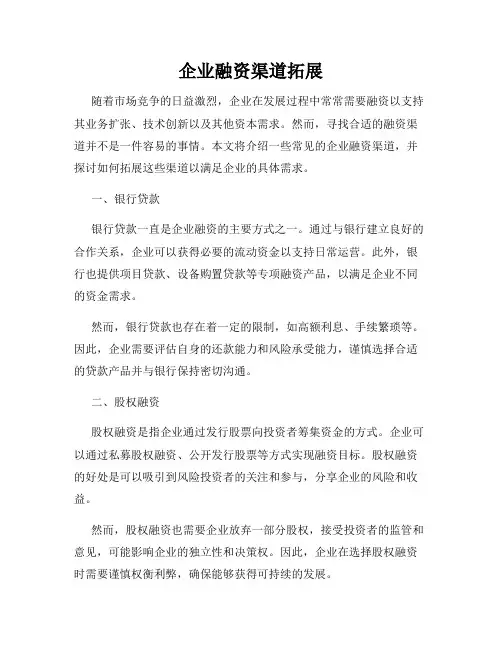 企业融资渠道拓展

随着市场竞争的日益激烈，企业在发展过程中常常需要融资以支持其业务扩张、技术创新以及其他资本需求。然而，寻找合适的融资渠道并不是一件容易的事情。本文将介绍一些常见的企业融资渠道，并探讨如何拓展这些渠道以满足企业的具体需求。

一、银行贷款

银行贷款一直是企业融资的主要方式之一。通过与银行建立良好的合作关系，企业可以获得必要的流动资金以支持日常运营。此外，银行也提供项目贷款、设备购置贷款等专项融资产品，以满足企业不同的资金需求。

然而，银行贷款也存在着一定的限制，如高额利息、手续繁琐等。因此，企业需要评估自身的还款能力和风险承受能力，谨慎选择合适的贷款产品并与银行保持密切沟通。

二、股权融资

股权融资是指企业通过发行股票向投资者筹集资金的方式。企业可以通过私募股权融资、公开发行股票等方式实现融资目标。股权融资的好处是可以吸引到风险投资者的关注和参与，分享企业的风险和收益。

然而，股权融资也需要企业放弃一部分股权，接受投资者的监管和意见，可能影响企业的独立性和决策权。因此，企业在选择股权融资时需要谨慎权衡利弊，确保能够获得可持续的发展。